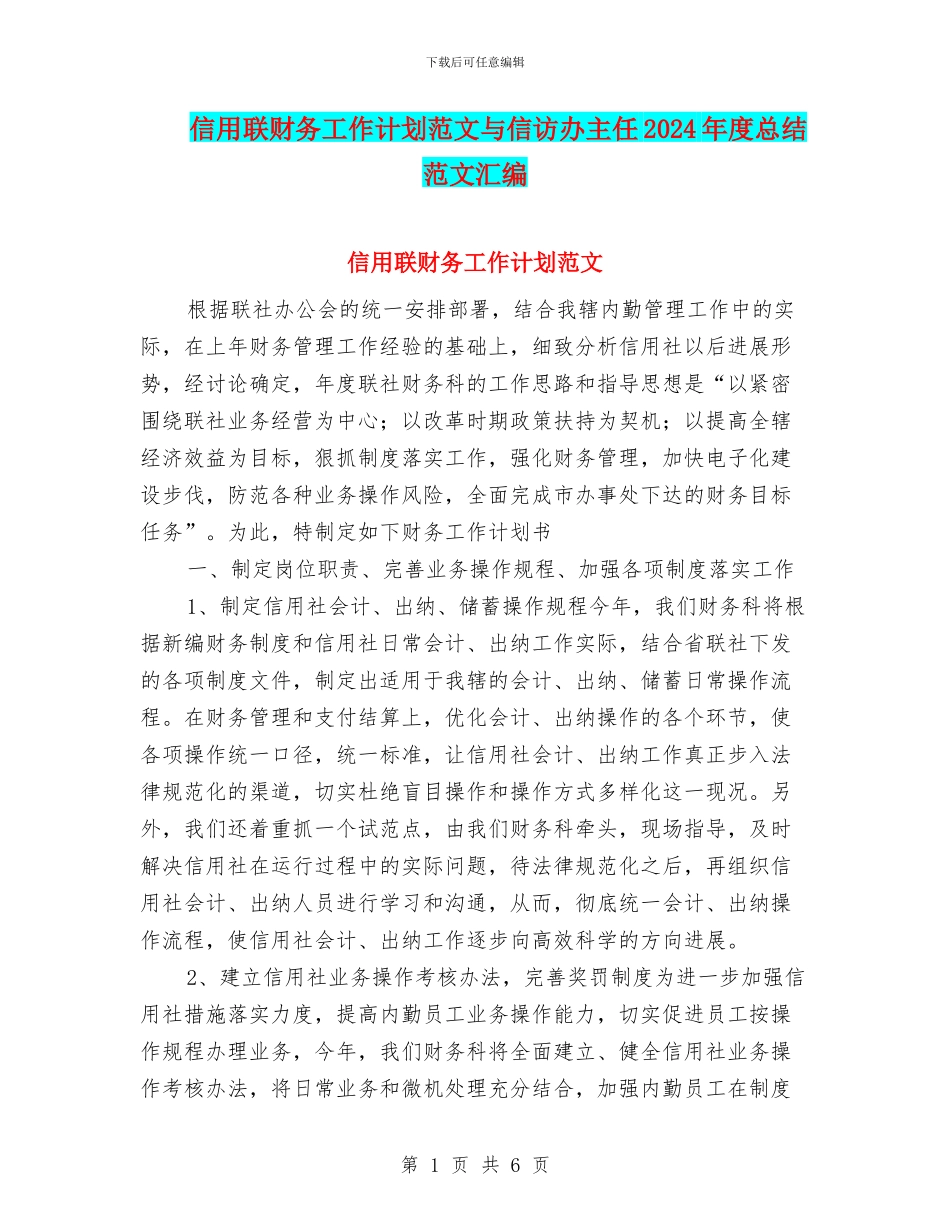 下载后可任意编辑

信用联财务工作计划范文与信访办主任2024年度总结范文汇编

信用联财务工作计划范文

根据联社办公会的统一安排部署，结合我辖内勤管理工作中的实际，在上年财务管理工作经验的基础上，细致分析信用社以后进展形势，经讨论确定，年度联社财务科的工作思路和指导思想是“以紧密围绕联社业务经营为中心；以改革时期政策扶持为契机；以提高全辖经济效益为目标，狠抓制度落实工作，强化财务管理，加快电子化建设步伐，防范各种业务操作风险，全面完成市办事处下达的财务目标任务”。为此，特制定如下财务工作计划书

一、制定岗位职责、完善业务操作规程、加强各项制度落实工作

1、制定信用社会计、出纳、储蓄操作规程今年，我们财务科将根据新编财务制度和信用社日常会计、出纳工作实际，结合省联社下发的各项制度文件，制定出适用于我辖的会计、出纳、储蓄日常操作流程。在财务管理和支付结算上，优化会计、出纳操作的各个环节，使各项操作统一口径，统一标准，让信用社会计、出纳工作真正步入法律规范化的渠道，切实杜绝盲目操作和操作方式多样化这一现况。另外，我们还着重抓一个试范点，由我们财务科牵头，现场指导，及时解决信用社在运行过程中的实际问题，待法律规范化之后，再组织信用社会计、出纳人员进行学习和沟通，从而，彻底统一会计、出纳操作流程，使信用社会计、出纳工作逐步向高效科学的方向进展。

2、建立信用社业务操作考核办法，完善奖罚制度为进一步加强信用社措施落实力度，提高内勤员工业务操作能力，切实促进员工按操作规程办理业务，今年，我们财务科将全面建立、健全信用社业务操作考核办法，将日常业务和微机处理充分结合，加强内勤员工在制度

第 1 页 共 6 页